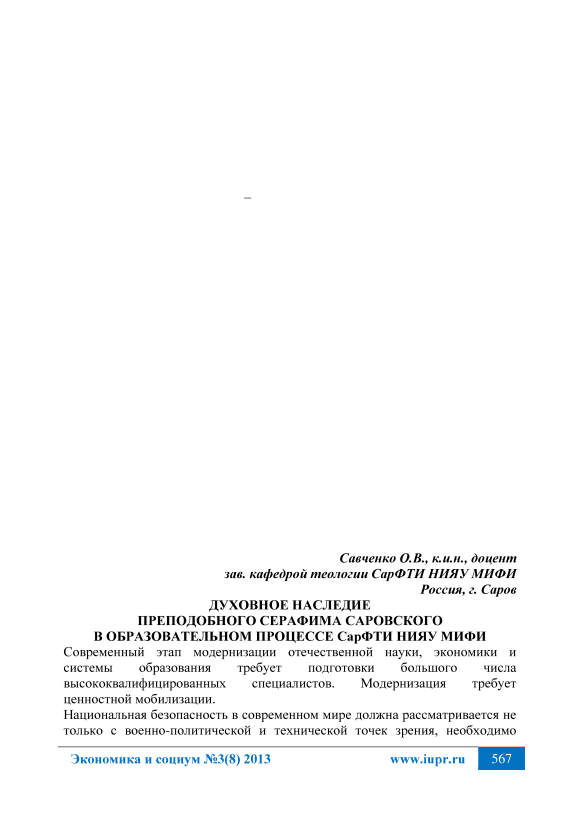 –

Савченко О.В., к.и.н., доцент
зав. кафедрой теологии СарФТИ НИЯУ МИФИ
Россия, г. Саров

ДУХОВНОЕ НАСЛЕДИЕ
ПРЕПОДОБНОГО СЕРАФИМА САРОВСКОГО
В ОБРАЗОВАТЕЛЬНОМ ПРОЦЕССЕ СарФТИ НИЯУ МИФИ

Современный этап модернизации отечественной науки, экономики и системы образования требует подготовки большого числа высококвалифицированных специалистов. Модернизация требует ценностной мобилизации.

Национальная безопасность в современном мире должна рассматривается не только с военно-политической и технической точек зрения, необходимо

Экономика и социум №3(8) 2013 www.iupr.ru 567